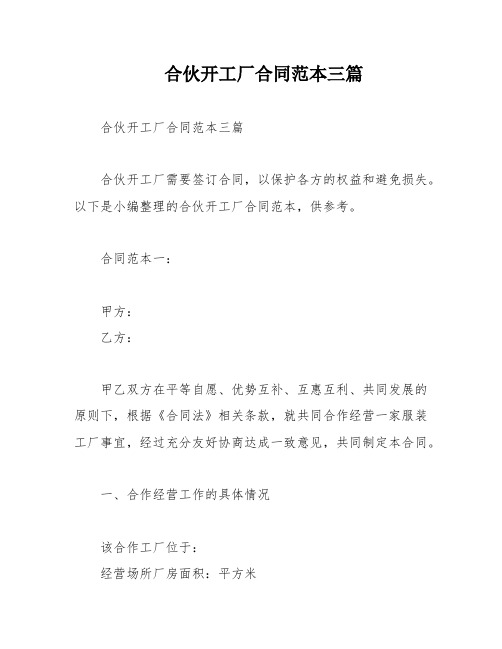 合伙开工厂合同范本三篇

合伙开工厂合同范本三篇

合伙开工厂需要签订合同，以保护各方的权益和避免损失。以下是小编整理的合伙开工厂合同范本，供参考。

合同范本一：

甲方：
乙方：

甲乙双方在平等自愿、优势互补、互惠互利、共同发展的原则下，根据《合同法》相关条款，就共同合作经营一家服装工厂事宜，经过充分友好协商达成一致意见，共同制定本合同。

一、合作经营工作的具体情况

该合作工厂位于：
经营场所厂房面积：平方米